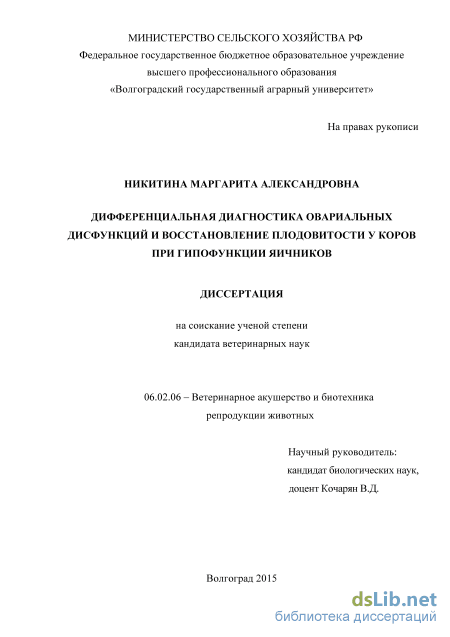 МИНИСТЕРСТВО СЕЛЬСКОГО ХОЗЯЙСТВА РФ
Федеральное государственное бюджетное образовательное учреждение
высшего профессионального образования
«Волгоградский государственный аграрный университет»

На правах рукописи

НИКИТИНА МАРГАРИТА АЛЕКСАНДРОВНА

ДИФФЕРЕНЦИАЛЬНАЯ ДИАГНОСТИКА ОВАРИАЛЬНЫХ ДИСФУНКЦИЙ И ВОССТАНОВЛЕНИЕ ПЛОДОВИТОСТИ У КОРОВ ПРИ ГИПОФУНКЦИИ ЯИЧНИКОВ

ДИССЕРТАЦИЯ

на соискание ученой степени
кандидата ветеринарных наук

06.02.06 – Ветеринарное акушерство и биотехника
репродукции животных

Научный руководитель:
кандидат биологических наук,
доцент Кочарян В.Д.

Волгоград 2015

dsLib.net
библиотека диссертаций